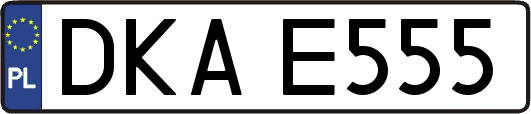 PL

DKA E555